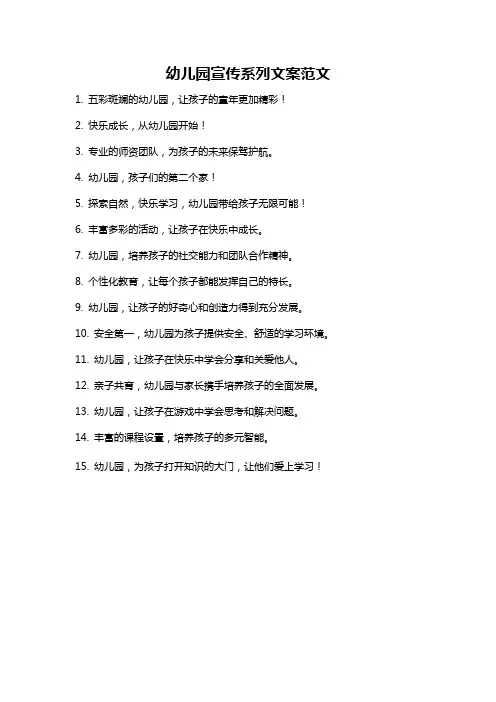 幼儿园宣传系列文案范文

1. 五彩斑斓的幼儿园，让孩子的童年更加精彩！

2. 快乐成长，从幼儿园开始！

3. 专业的师资团队，为孩子的未来保驾护航。

4. 幼儿园，孩子们的第二个家！

5. 探索自然，快乐学习，幼儿园带给孩子无限可能！

6. 丰富多彩的活动，让孩子在快乐中成长。

7. 幼儿园，培养孩子的社交能力和团队合作精神。

8. 个性化教育，让每个孩子都能发挥自己的特长。

9. 幼儿园，让孩子的好奇心和创造力得到充分发展。

10. 安全第一，幼儿园为孩子提供安全、舒适的学习环境。

11. 幼儿园，让孩子在快乐中学会分享和关爱他人。

12. 亲子共育，幼儿园与家长携手培养孩子的全面发展。

13. 幼儿园，让孩子在游戏中学会思考和解决问题。

14. 丰富的课程设置，培养孩子的多元智能。

15. 幼儿园，为孩子打开知识的大门，让他们爱上学习！